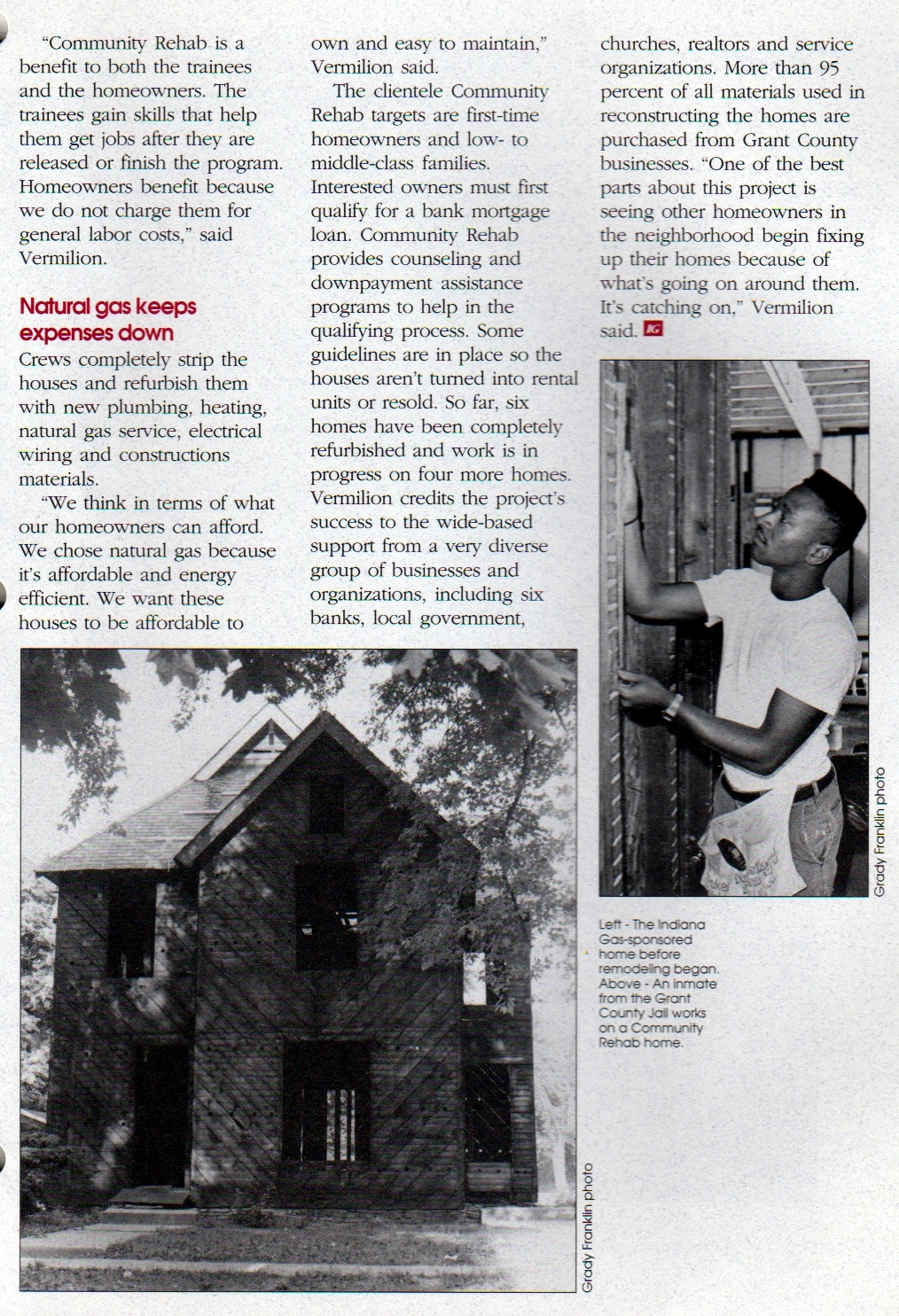 "Community Rehab is a benefit to both the trainees and the homeowners. The trainees gain skills that help them get jobs after they are released or finish the program. Homeowners benefit because we do not charge them for general labor costs," said Vermilion.

Natural gas keeps expenses down

Crews completely strip the houses and refurbish them with new plumbing, heating, natural gas service, electrical wiring and constructions materials.

"We think in terms of what our homeowners can afford. We chose natural gas because it's affordable and energy efficient. We want these houses to be affordable to own and easy to maintain," Vermilion said.

The clientele Community Rehab targets are first-time homeowners and low- to middle-class families. Interested owners must first qualify for a bank mortgage loan. Community Rehab provides counseling and downpayment assistance programs to help in the qualifying process. Some guidelines are in place so the houses aren't turned into rental units or resold. So far, six homes have been completely refurbished and work is in progress on four more homes. Vermilion credits the project's success to the wide-based support from a very diverse group of businesses and organizations, including six banks, local government, churches, realtors and service organizations. More than 95 percent of all materials used in reconstructing the homes are purchased from Grant County businesses. "One of the best parts about this project is seeing other homeowners in the neighborhood begin fixing up their homes because of what's going on around them. It's catching on," Vermilion said. IG

Grady Franklin photo

Left - The Indiana Gas-sponsored home before remodeling began. Above - An inmate from the Grant County Jail works on a Community Rehab home.

Grady Franklin photo